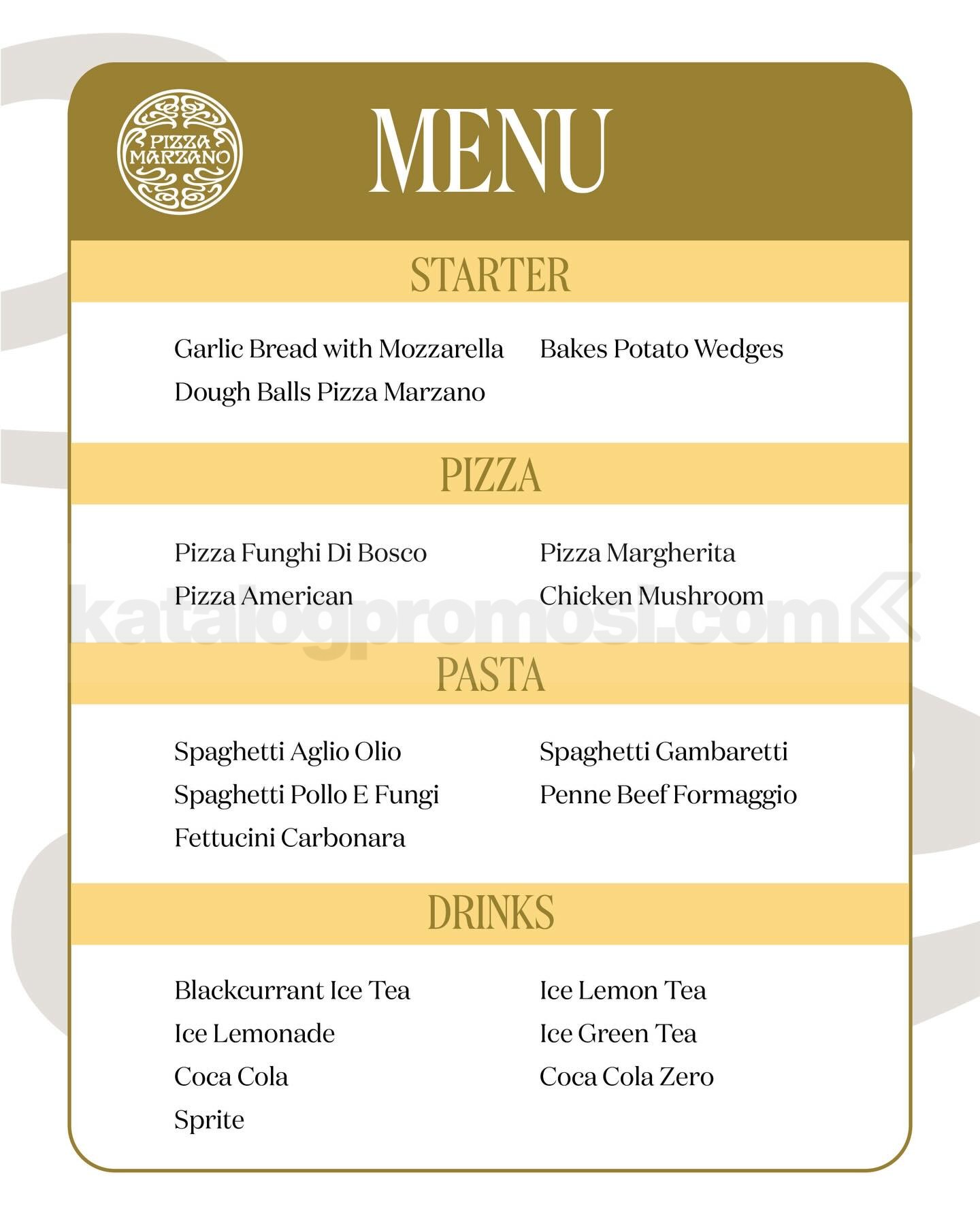 PIZZA MARZANO

MENU

STARTER

Garlic Bread with Mozzarella
Dough Balls Pizza Marzano

Bakes Potato Wedges

PIZZA

Pizza Funghi Di Bosco
Pizza American

Pizza Margherita
Chicken Mushroom

katalogpromosi.com

PASTA

Spaghetti Aglio Olio
Spaghetti Pollo E Fungi
Fettucini Carbonara

Spaghetti Gambaretti
Penne Beef Formaggio

DRINKS

Blackcurrant Ice Tea
Ice Lemonade
Coca Cola
Sprite

Ice Lemon Tea
Ice Green Tea
Coca Cola Zero